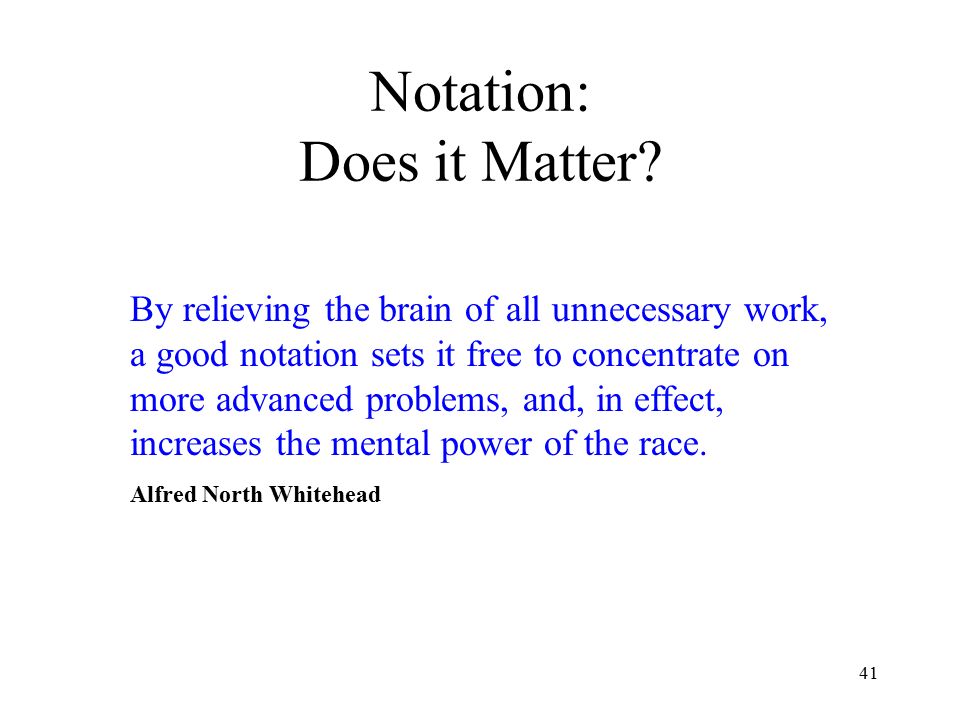 Notation:
Does it Matter?

By relieving the brain of all unnecessary work, a good notation sets it free to concentrate on more advanced problems, and, in effect, increases the mental power of the race.

Alfred North Whitehead

41